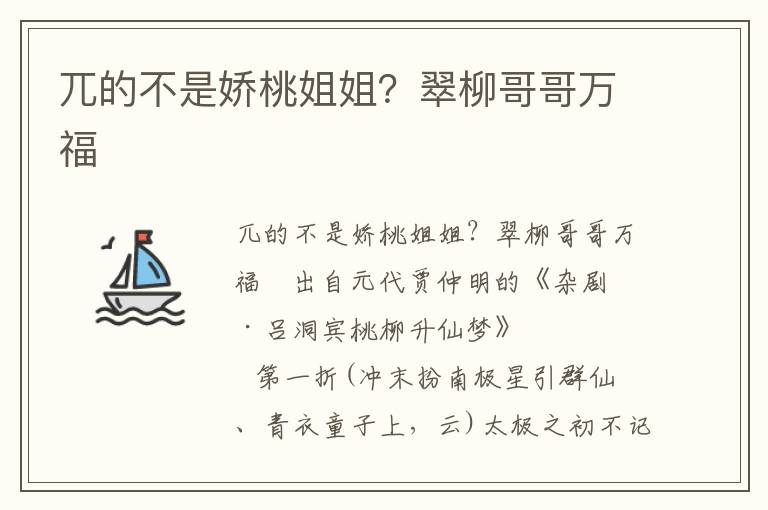 兀的不是娇桃姐姐？翠柳哥哥万福

兀的不是娇桃姐姐？翠柳哥哥万福　出自元代贾仲明的《杂剧·吕洞宾桃柳升仙梦》

第一折（冲末扮南极星引群仙、青衣童子上，云）太极之初不记